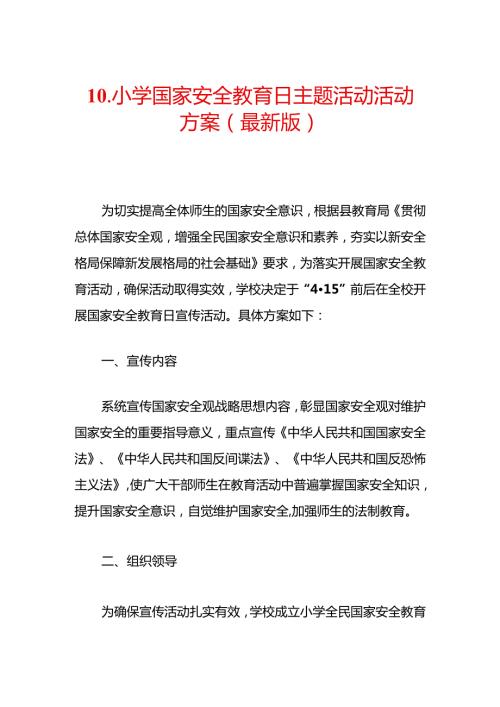 10.小学国家安全教育日主题活动活动方案（最新版）

为切实提高全体师生的国家安全意识，根据县教育局《贯彻总体国家安全观，增强全民国家安全意识和素养，夯实以新安全格局保障新发展格局的社会基础》要求，为落实开展国家安全教育活动，确保活动取得实效，学校决定于“4•15”前后在全校开展国家安全教育日宣传活动。具体方案如下：

一、宣传内容

系统宣传国家安全观战略思想内容，彰显国家安全观对维护国家安全的重要指导意义，重点宣传《中华人民共和国国家安全法》、《中华人民共和国反间谍法》、《中华人民共和国反恐怖主义法》,使广大干部师生在教育活动中普遍掌握国家安全知识，提升国家安全意识，自觉维护国家安全,加强师生的法制教育。

二、组织领导

为确保宣传活动扎实有效，学校成立小学全民国家安全教育